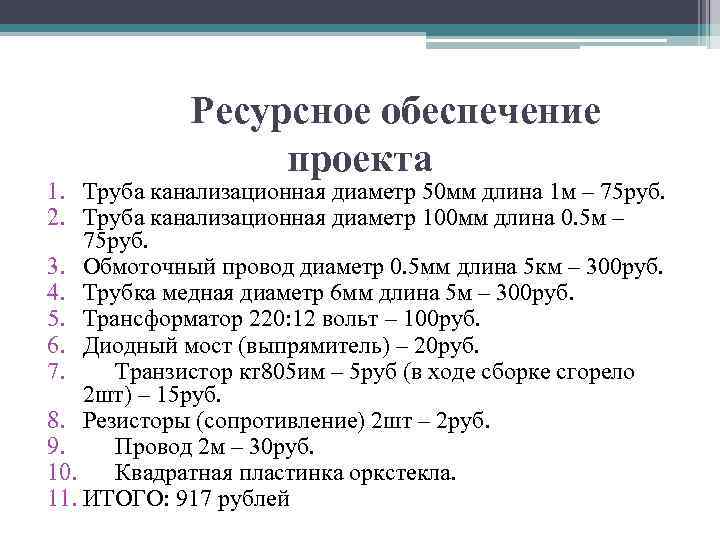 Ресурсное обеспечение проекта

1. Труба канализационная диаметр 50мм длина 1м – 75руб.
2. Труба канализационная диаметр 100мм длина 0.5м – 75руб.
3. Обмоточный провод диаметр 0.5мм длина 5км – 300руб.
4. Трубка медная диаметр 6мм длина 5м – 300руб.
5. Трансформатор 220:12 вольт – 100руб.
6. Диодный мост (выпрямитель) – 20руб.
7. Транзистор кт805им – 5руб (в ходе сборке сгорело 2шт) – 15руб.
8. Резисторы (сопротивление) 2шт – 2руб.
9. Провод 2м – 30руб.
10. Квадратная пластинка оркстекла.
11. ИТОГО: 917 рублей